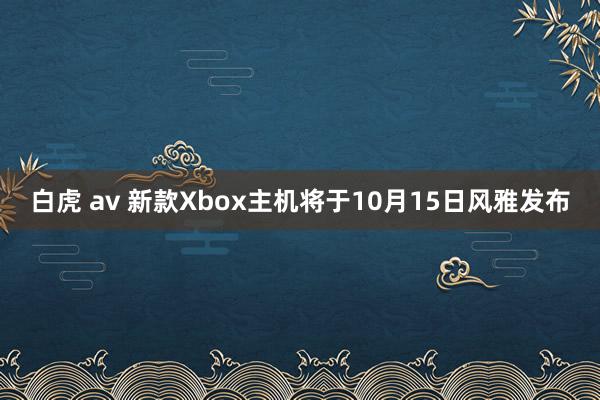 白虎 av 新款Xbox主机将于10月15日风雅发布